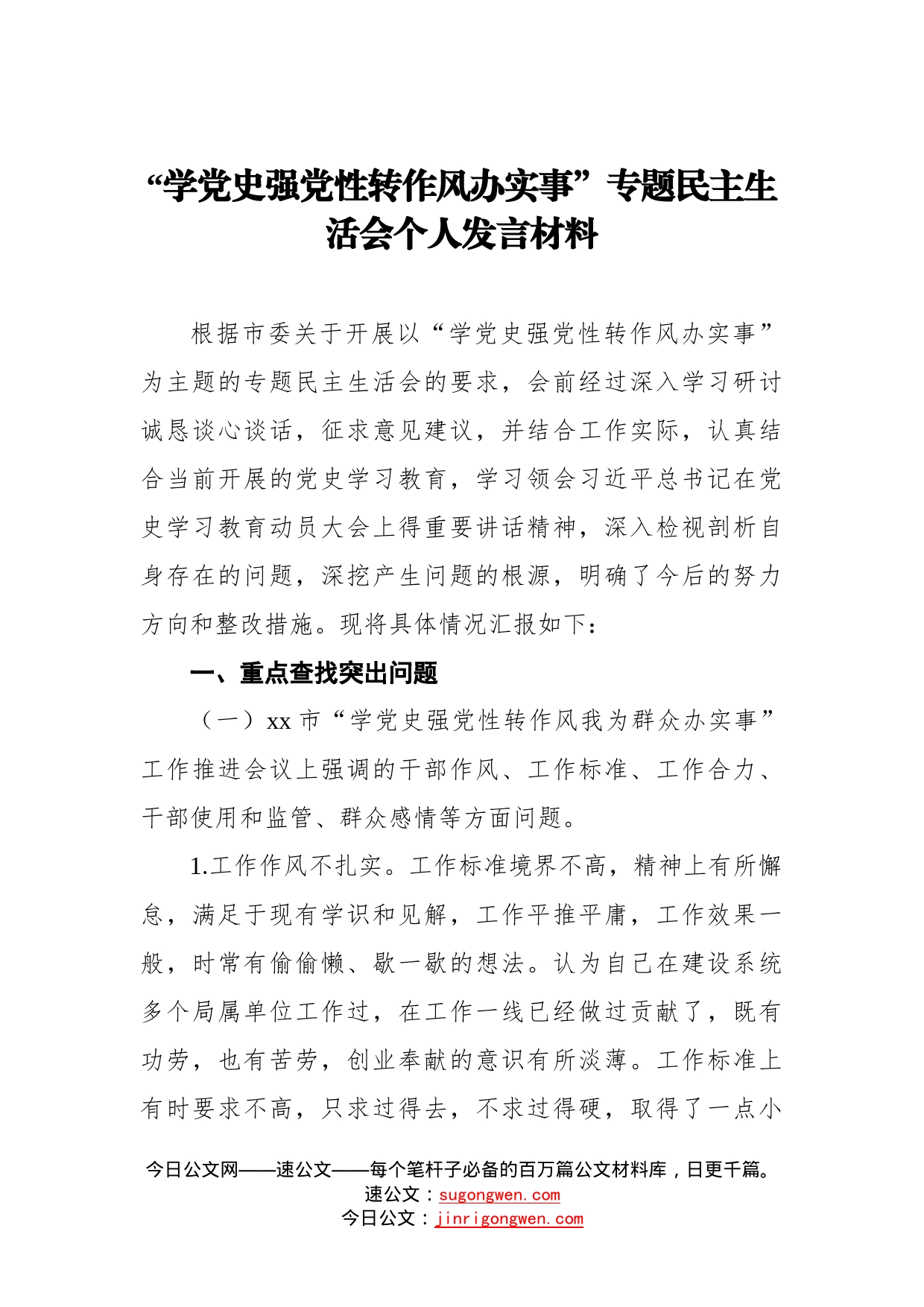 “学党史强党性转作风办实事”专题民主生活会个人发言材料

根据市委关于开展以“学党史强党性转作风办实事”为主题的专题民主生活会的要求，会前经过深入学习研讨诚恳谈心谈话，征求意见建议，并结合工作实际，认真结合当前开展的党史学习教育，学习领会习近平总书记在党史学习教育动员大会上得重要讲话精神，深入检视剖析自身存在的问题，深挖产生问题的根源，明确了今后的努力方向和整改措施。现将具体情况汇报如下：

一、重点查找突出问题

（一）xx 市“学党史强党性转作风我为群众办实事”工作推进会议上强调的干部作风、工作标准、工作合力、干部使用和监管、群众感情等方面问题。

1.工作作风不扎实。工作标准境界不高，精神上有所懈怠，满足于现有学识和见解，工作平推平庸，工作效果一般，时常有偷偷懒、歇一歇的想法。认为自己在建设系统多个局属单位工作过，在工作一线已经做过贡献了，既有功劳，也有苦劳，创业奉献的意识有所淡薄。工作标准上有时要求不高，只求过得去，不求过得硬，取得了一点小

今日公文网——速公文——每个笔杆子必备的百万篇公文材料库，日更千篇。
速公文：sugongwen.com
今日公文：jinrigongwen.com